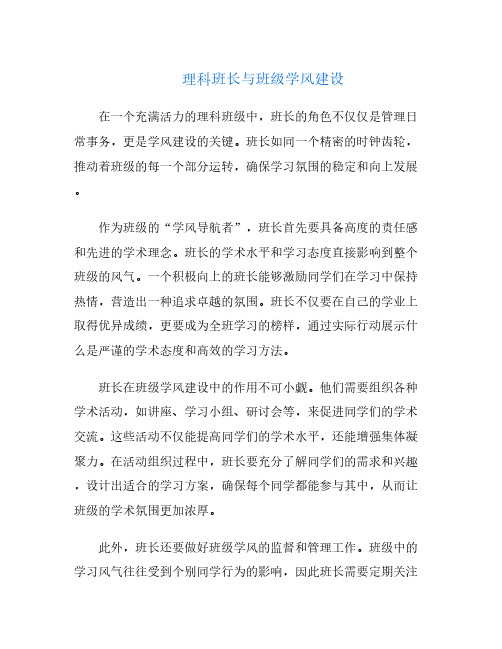 理科班长与班级学风建设

在一个充满活力的理科班级中，班长的角色不仅仅是管理日常事务，更是学风建设的关键。班长如同一个精密的时钟齿轮，推动着班级的每一个部分运转，确保学习氛围的稳定和向上发展。

作为班级的“学风导航者”，班长首先要具备高度的责任感和先进的学术理念。班长的学术水平和学习态度直接影响到整个班级的风气。一个积极向上的班长能够激励同学们在学习中保持热情，营造出一种追求卓越的氛围。班长不仅要在自己的学业上取得优异成绩，更要成为全班学习的榜样，通过实际行动展示什么是严谨的学术态度和高效的学习方法。

班长在班级学风建设中的作用不可小觑。他们需要组织各种学术活动，如讲座、学习小组、研讨会等，来促进同学们的学术交流。这些活动不仅能提高同学们的学术水平，还能增强集体凝聚力。在活动组织过程中，班长要充分了解同学们的需求和兴趣，设计出适合的学习方案，确保每个同学都能参与其中，从而让班级的学术氛围更加浓厚。

此外，班长还要做好班级学风的监督和管理工作。班级中的学习风气往往受到个别同学行为的影响，因此班长需要定期关注